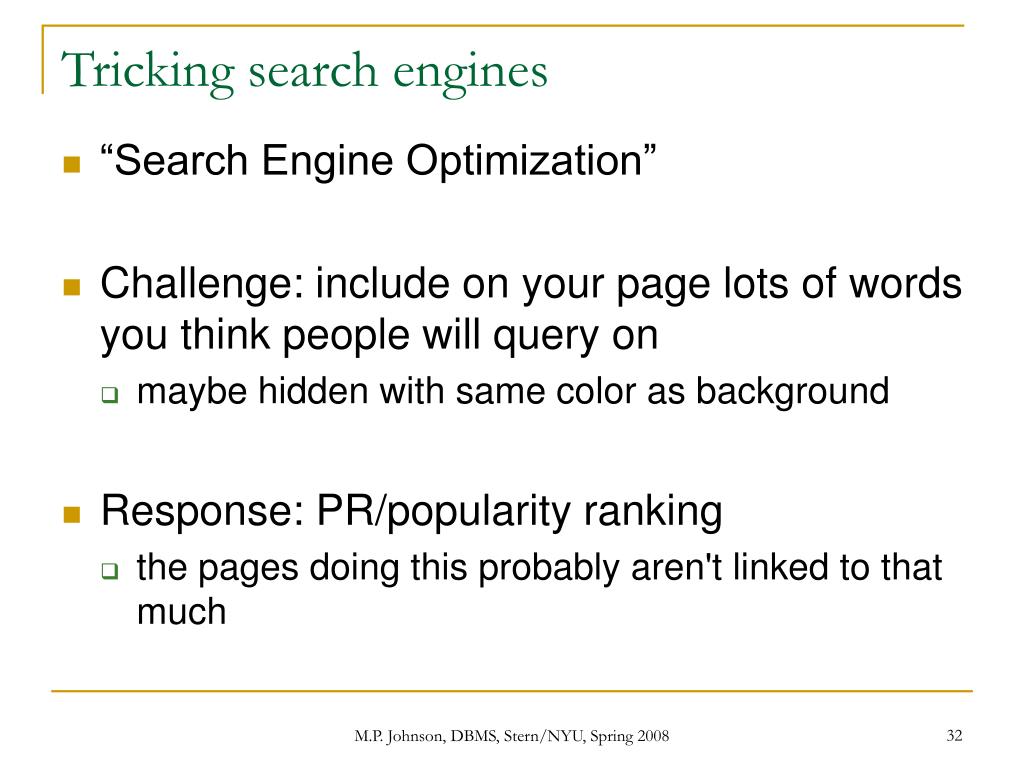 Tricking search engines

“Search Engine Optimization”

Challenge: include on your page lots of words you think people will query on

maybe hidden with same color as background

Response: PR/popularity ranking

the pages doing this probably aren't linked to that much

M.P. Johnson, DBMS, Stern/NYU, Spring 2008

32